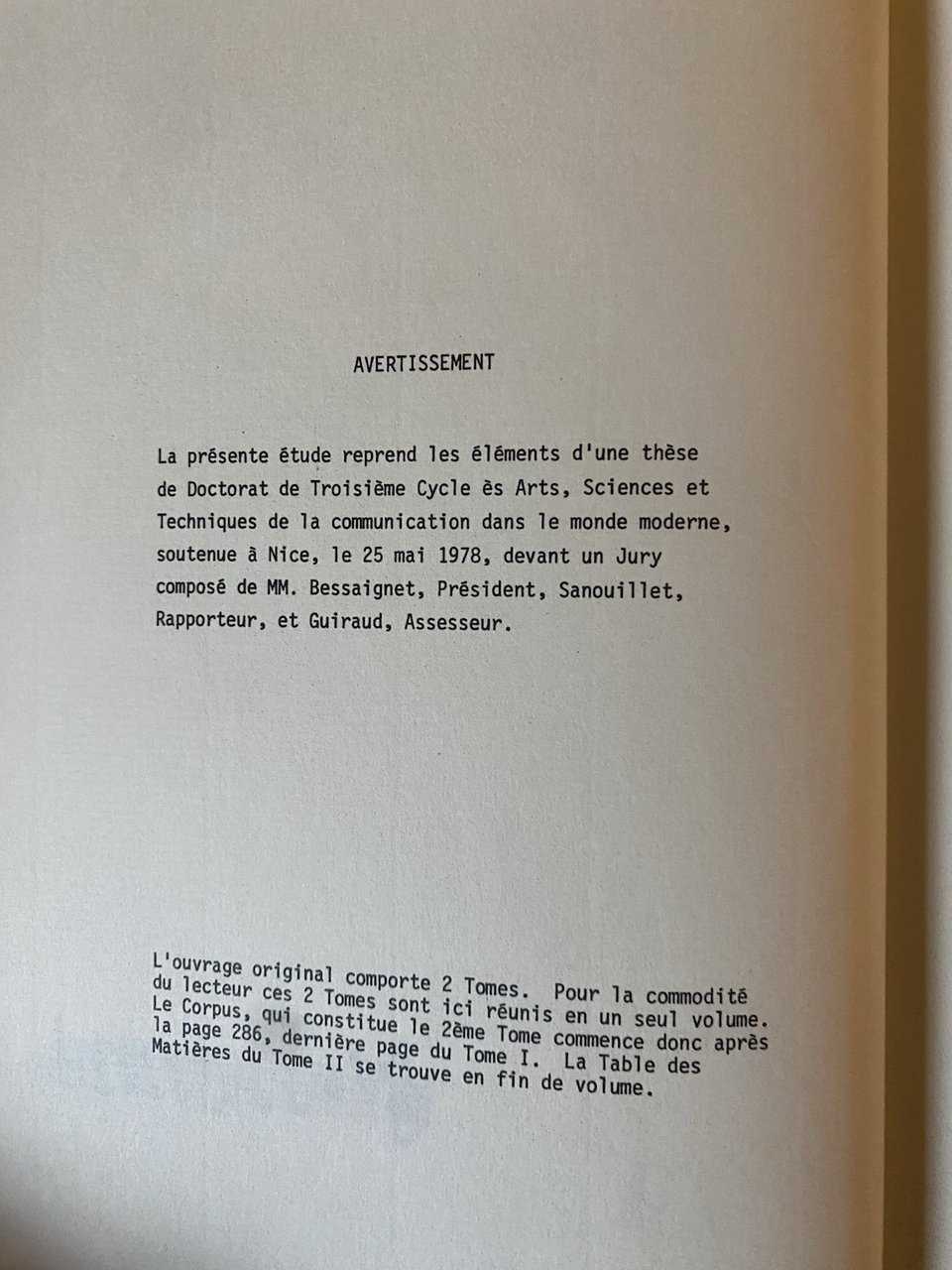 AVERTISSEMENT

La présente étude reprend les éléments d'une thèse de Doctorat de Troisième Cycle ès Arts, Sciences et Techniques de la communication dans le monde moderne, soutenue à Nice, le 25 mai 1978, devant un Jury composé de MM. Bessaignet, Président, Sanouillet, Rapporteur, et Guiraud, Assesseur.

L'ouvrage original comporte 2 Tomes. Pour la commodité du lecteur ces 2 Tomes sont ici réunis en un seul volume. Le Corpus, qui constitue le 2ème Tome commence donc après la page 286, dernière page du Tome I. La Table des Matières du Tome II se trouve en fin de volume.